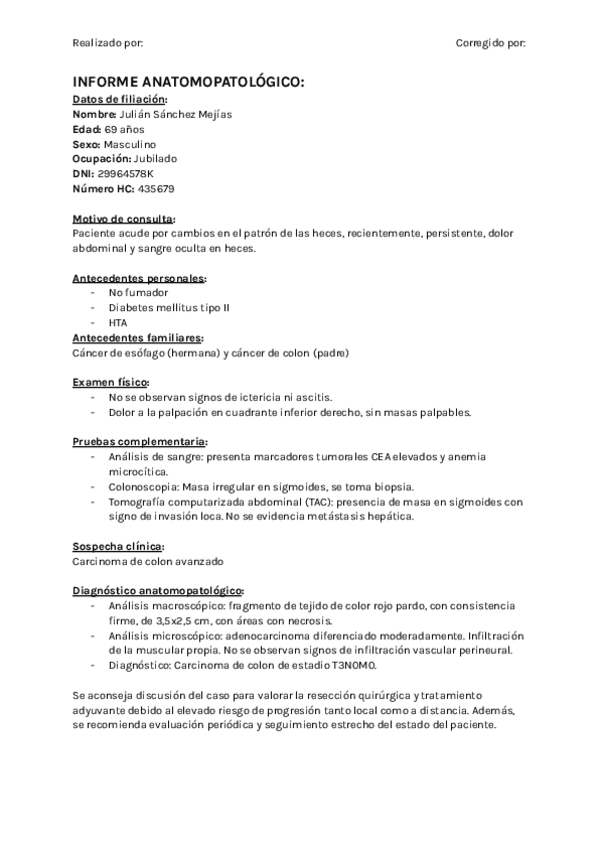 Realizado por:

Corregido por:

INFORME ANATOMOPATOLÓGICO:
Datos de filiación:
Nombre: Julián Sánchez Mejías
Edad: 69 años
Sexo: Masculino
Ocupación: Jubilado
DNI: 29964578K
Número HC: 435679

Motivo de consulta:
Paciente acude por cambios en el patrón de las heces, recientemente, persistente, dolor abdominal y sangre oculta en heces.

Antecedentes personales:
- No fumador
- Diabetes mellitus tipo II
- HTA
Antecedentes familiares:
Cáncer de esófago (hermana) y cáncer de colon (padre)

Examen físico:
- No se observan signos de ictericia ni ascitis.
- Dolor a la palpación en cuadrante inferior derecho, sin masas palpables.

Pruebas complementaria:
- Análisis de sangre: presenta marcadores tumorales CEA elevados y anemia microcítica.
- Colonoscopia: Masa irregular en sigmoides, se toma biopsia.
- Tomografía computarizada abdominal (TAC): presencia de masa en sigmoides con signo de invasión loca. No se evidencia metástasis hepática.

Sospecha clínica:
Carcinoma de colon avanzado

Diagnóstico anatomopatológico:
- Análisis macroscópico: fragmento de tejido de color rojo pardo, con consistencia firme, de 3,5x2,5 cm, con áreas con necrosis.
- Análisis microscópico: adenocarcinoma diferenciado moderadamente. Infiltración de la muscular propia. No se observan signos de infiltración vascular perineural.
- Diagnóstico: Carcinoma de colon de estadio T3N0M0.

Se aconseja discusión del caso para valorar la resección quirúrgica y tratamiento adyuvante debido al elevado riesgo de progresión tanto local como a distancia. Además, se recomienda evaluación periódica y seguimiento estrecho del estado del paciente.